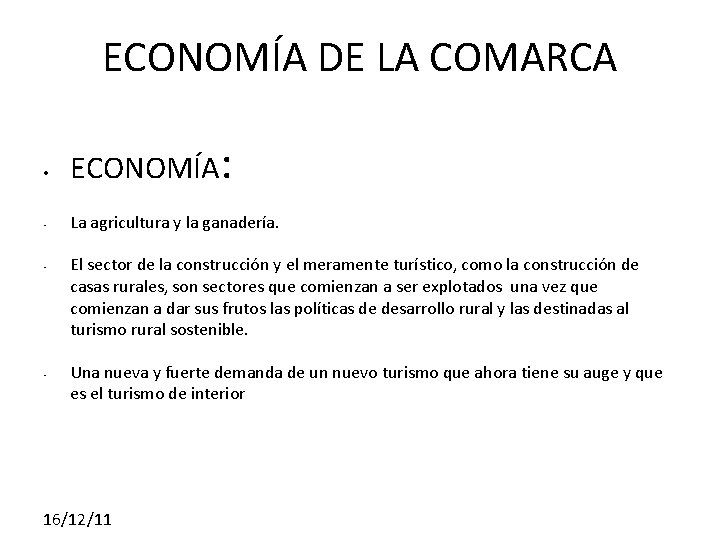 ECONOMÍA DE LA COMARCA

• ECONOMÍA:

- La agricultura y la ganadería.

- El sector de la construcción y el meramente turístico, como la construcción de casas rurales, son sectores que comienzan a ser explotados una vez que comienzan a dar sus frutos las políticas de desarrollo rural y las destinadas al turismo rural sostenible.

- Una nueva y fuerte demanda de un nuevo turismo que ahora tiene su auge y que es el turismo de interior

16/12/11